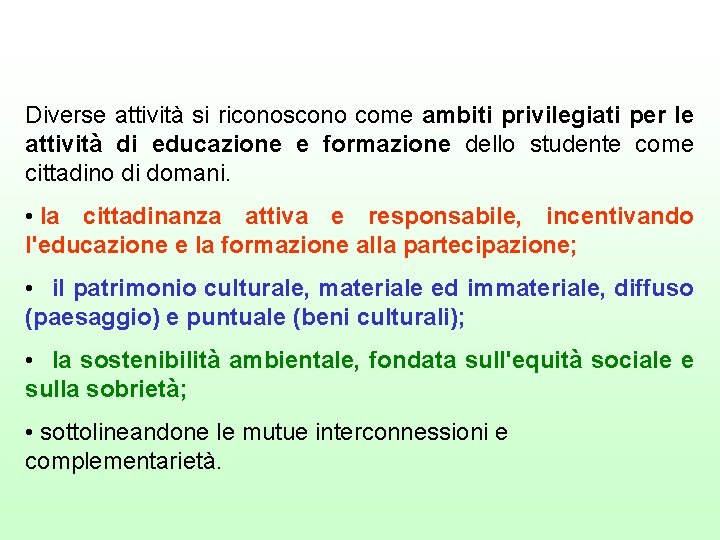 Diverse attività si riconoscono come ambiti privilegiati per le attività di educazione e formazione dello studente come cittadino di domani.

• la cittadinanza attiva e responsabile, incentivando l'educazione e la formazione alla partecipazione;

• il patrimonio culturale, materiale ed immateriale, diffuso (paesaggio) e puntuale (beni culturali);

• la sostenibilità ambientale, fondata sull'equità sociale e sulla sobrietà;

• sottolineandone le mutue interconnessioni e complementarietà.